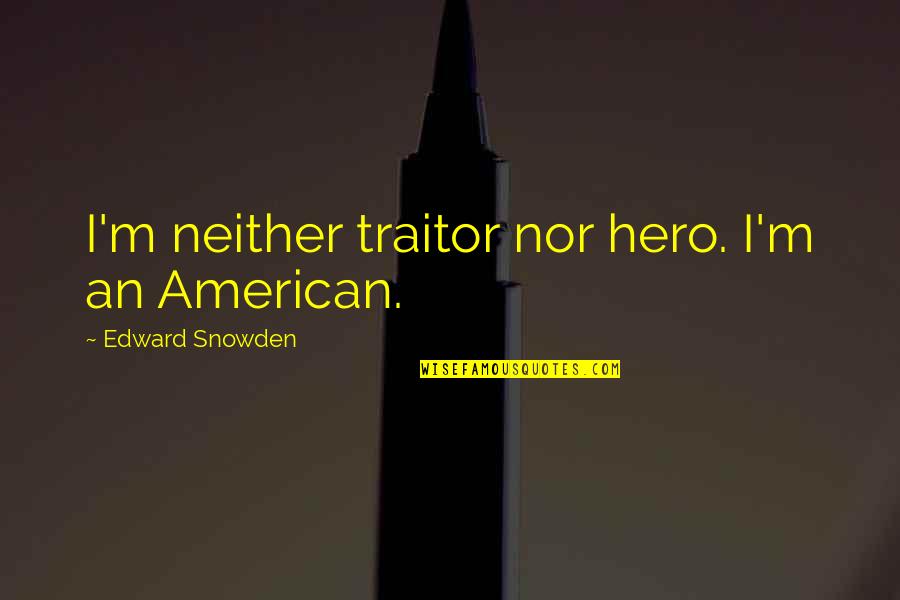 I'm neither traitor nor hero. I'm an American.

~ Edward Snowden

WISEFAMOUSQUOTES.COM